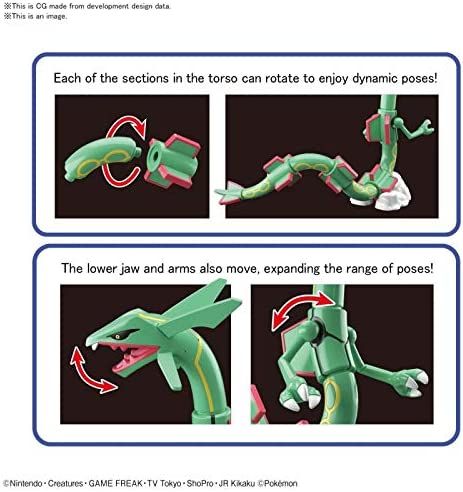 ※This is CG made from development design data.
※This is an image.

Each of the sections in the torso can rotate to enjoy dynamic poses!

The lower jaw and arms also move, expanding the range of poses!

©Nintendo・Creatures・GAME FREAK・TV Tokyo・ShoPro・JR Kikaku ©Pokémon